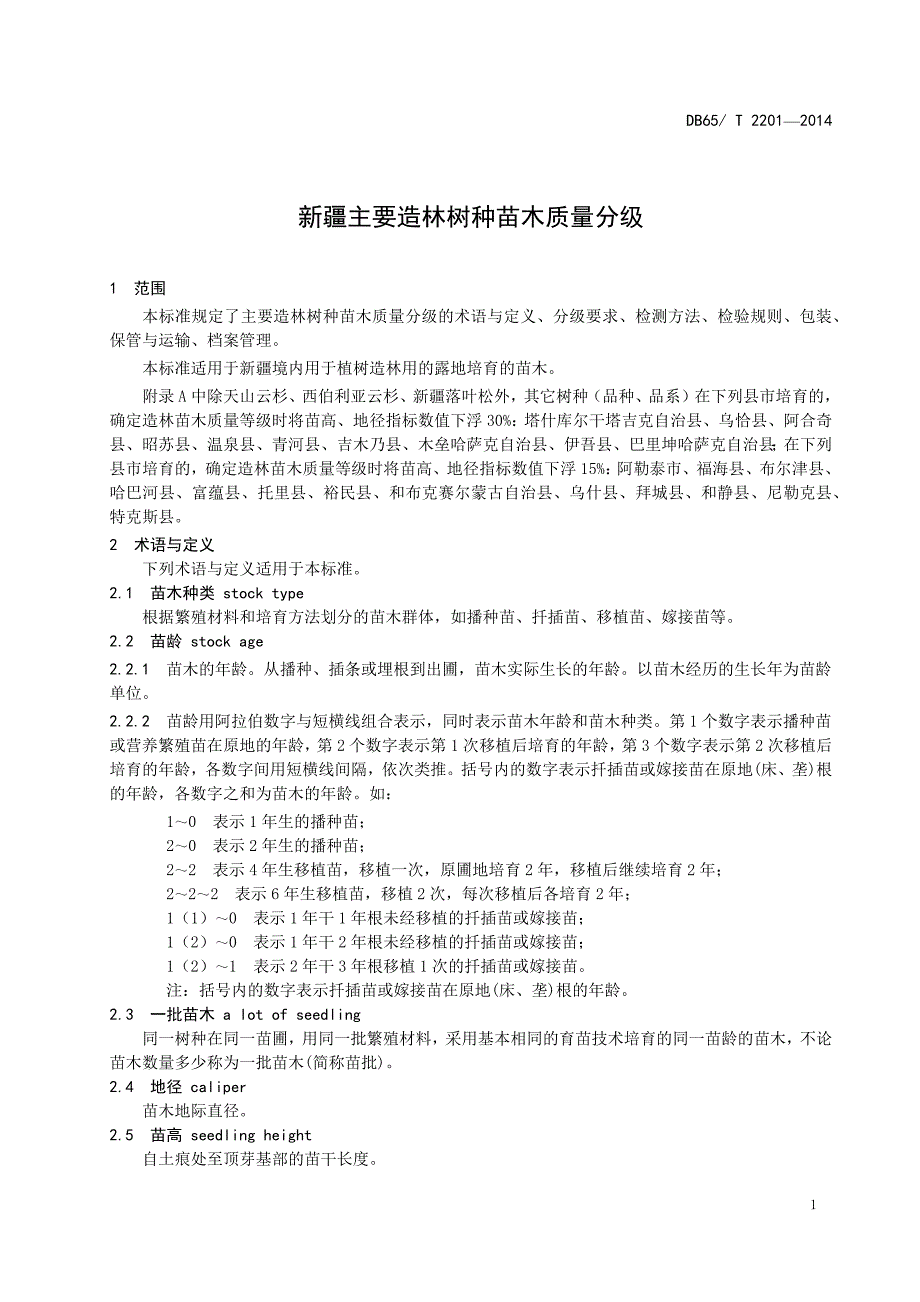 DB65/ T 2201—2014

新疆主要造林树种苗木质量分级

1 范围

本标准规定了主要造林树种苗木质量分级的术语与定义、分级要求、检测方法、检验规则、包装、保管与运输、档案管理。

本标准适用于新疆境内用于植树造林用的露地培育的苗木。

附录A中除天山云杉、西伯利亚云杉、新疆落叶松外，其它树种（品种、品系）在下列县市培育的，确定造林苗木质量等级时将苗高、地径指标数值下浮30%：塔什库尔干塔吉克自治县、乌恰县、阿合奇县、昭苏县、温泉县、青河县、吉木乃县、木垒哈萨克自治县、伊吾县、巴里坤哈萨克自治县；在下列县市培育的，确定造林苗木质量等级时将苗高、地径指标数值下浮15%：阿勒泰市、福海县、布尔津县、哈巴河县、富蕴县、托里县、裕民县、和布克赛尔蒙古自治县、乌什县、拜城县、和静县、尼勒克县、特克斯县。

2 术语与定义

下列术语与定义适用于本标准。

2.1 苗木种类 stock type

根据繁殖材料和培育方法划分的苗木群体，如播种苗、扦插苗、移植苗、嫁接苗等。

2.2 苗龄 stock age

2.2.1 苗木的年龄。从播种、插条或埋根到出圃，苗木实际生长的年龄。以苗木经历的生长年为苗龄单位。

2.2.2 苗龄用阿拉伯数字与短横线组合表示，同时表示苗木年龄和苗木种类。第1个数字表示播种苗或营养繁殖苗在原地的年龄，第2个数字表示第1次移植后培育的年龄，第3个数字表示第2次移植后培育的年龄，各数字间用短横线间隔，依次类推。括号内的数字表示扦插苗或嫁接苗在原地(床、垄)根的年龄，各数字之和为苗木的年龄。如：

1～0 表示1年生的播种苗；

2～0 表示2年生的播种苗；

2～2 表示4年生移植苗，移植一次，原圃地培育2年，移植后继续培育2年；

2～2～2 表示6年生移植苗，移植2次，每次移植后各培育2年；

1（1）～0 表示1年干1年根未经移植的扦插苗或嫁接苗；

1（2）～0 表示1年干2年根未经移植的扦插苗或嫁接苗；

1（2）～1 表示2年干3年根移植1次的扦插苗或嫁接苗。

注：括号内的数字表示扦插苗或嫁接苗在原地(床、垄)根的年龄。

2.3 一批苗木 a lot of seedling

同一树种在同一苗圃，用同一批繁殖材料，采用基本相同的育苗技术培育的同一苗龄的苗木，不论苗木数量多少称为一批苗木(简称苗批)。

2.4 地径 caliper

苗木地际直径。

2.5 苗高 seedling height

自土痕处至顶芽基部的苗干长度。

1